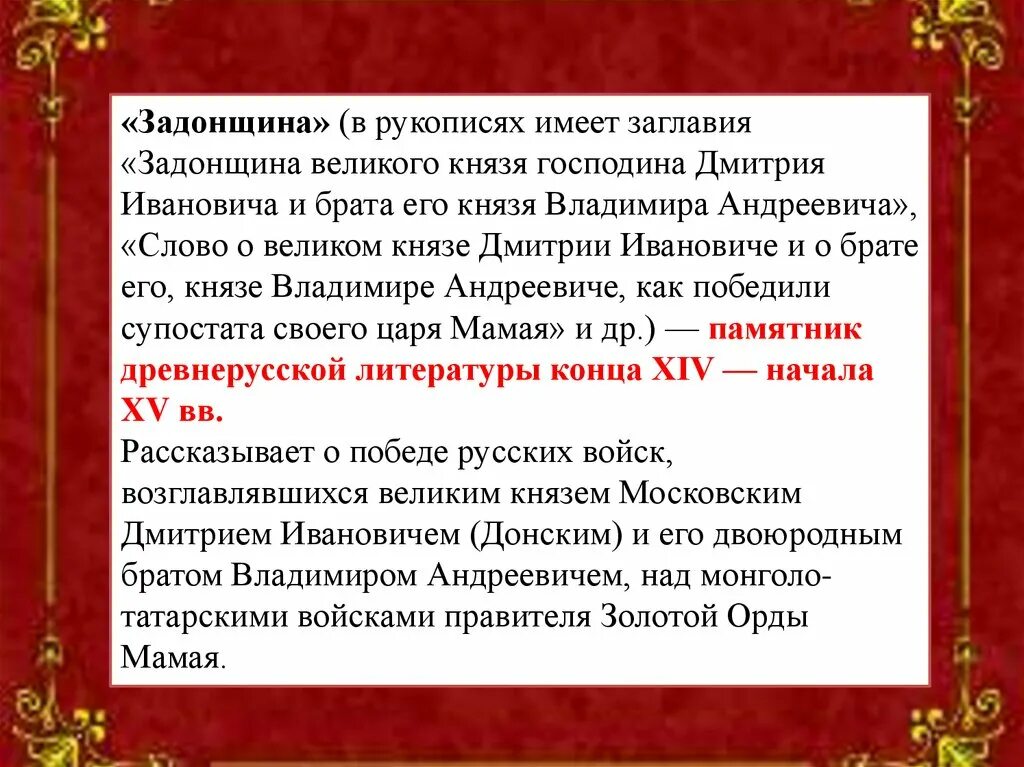 «Задонщина» (в рукописях имеет заглавия «Задонщина великого князя господина Дмитрия Ивановича и брата его князя Владимира Андреевича», «Слово о великом князе Дмитрии Ивановиче и о брате его, князе Владимире Андреевиче, как победили супостата своего царя Мамая» и др.) — памятник древнерусской литературы конца XIV — начала XV вв.
Рассказывает о победе русских войск, возглавлявшихся великим князем Московским Дмитрием Ивановичем (Донским) и его двоюродным братом Владимиром Андреевичем, над монголо-татарскими войсками правителя Золотой Орды Мамая.